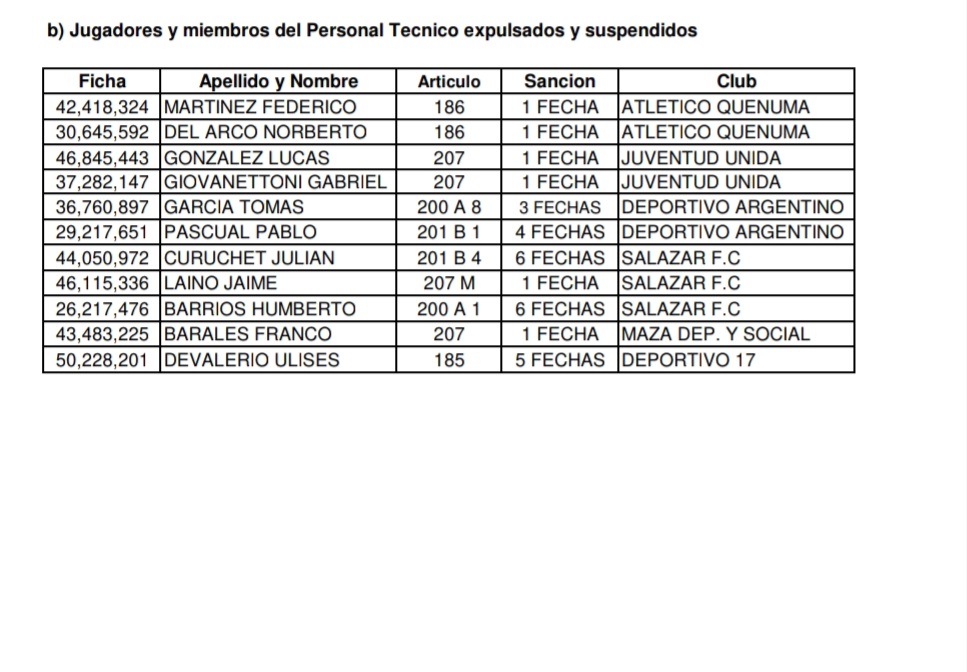 b) Jugadores y miembros del Personal Tecnico expulsados y suspendidos

| Ficha | Apellido y Nombre | Articulo | Sancion | Club |
|---|---|---|---|---|
| 42,418,324 | MARTINEZ FEDERICO | 186 | 1 FECHA | ATLETICO QUENUMA |
| 30,645,592 | DEL ARCO NORBERTO | 186 | 1 FECHA | ATLETICO QUENUMA |
| 46,845,443 | GONZALEZ LUCAS | 207 | 1 FECHA | JUVENTUD UNIDA |
| 37,282,147 | GIOVANETTONI GABRIEL | 207 | 1 FECHA | JUVENTUD UNIDA |
| 36,760,897 | GARCIA TOMAS | 200 A 8 | 3 FECHAS | DEPORTIVO ARGENTINO |
| 29,217,651 | PASCUAL PABLO | 201 B 1 | 4 FECHAS | DEPORTIVO ARGENTINO |
| 44,050,972 | CURUCHET JULIAN | 201 B 4 | 6 FECHAS | SALAZAR F.C |
| 46,115,336 | LAINO JAIME | 207 M | 1 FECHA | SALAZAR F.C |
| 26,217,476 | BARRIOS HUMBERTO | 200 A 1 | 6 FECHAS | SALAZAR F.C |
| 43,483,225 | BARALES FRANCO | 207 | 1 FECHA | MAZA DEP. Y SOCIAL |
| 50,228,201 | DEVALERIO ULISES | 185 | 5 FECHAS | DEPORTIVO 17 |